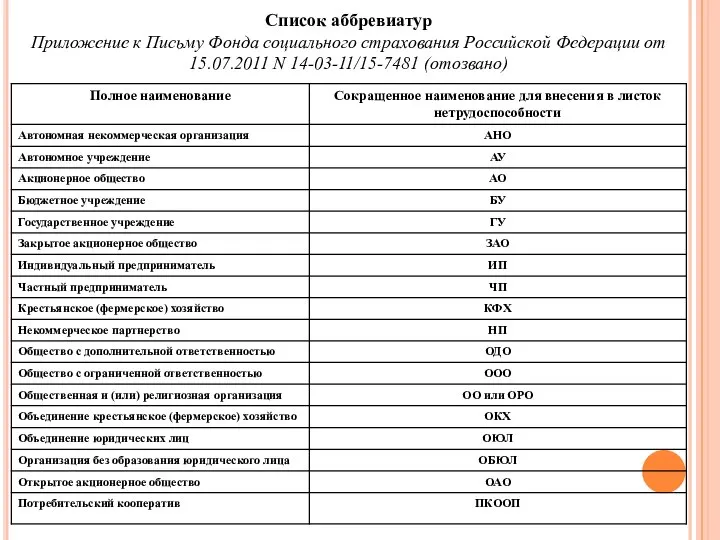 Список аббревиатур
Приложение к Письму Фонда социального страхования Российской Федерации от 15.07.2011 N 14-03-11/15-7481 (отозвано)

| Полное наименование | Сокращенное наименование для внесения в листок нетрудоспособности |
|---|---|
| Автономная некоммерческая организация | АНО |
| Автономное учреждение | АУ |
| Акционерное общество | АО |
| Бюджетное учреждение | БУ |
| Государственное учреждение | ГУ |
| Закрытое акционерное общество | ЗАО |
| Индивидуальный предприниматель | ИП |
| Частный предприниматель | ЧП |
| Крестьянское (фермерское) хозяйство | КФХ |
| Некоммерческое партнерство | НП |
| Общество с дополнительной ответственностью | ОДО |
| Общество с ограниченной ответственностью | ООО |
| Общественная и (или) религиозная организация | ОО или ОРО |
| Объединение крестьянское (фермерское) хозяйство | ОКХ |
| Объединение юридических лиц | ОЮЛ |
| Организация без образования юридического лица | ОБЮЛ |
| Открытое акционерное общество | ОАО |
| Потребительский кооператив | ПКООП |